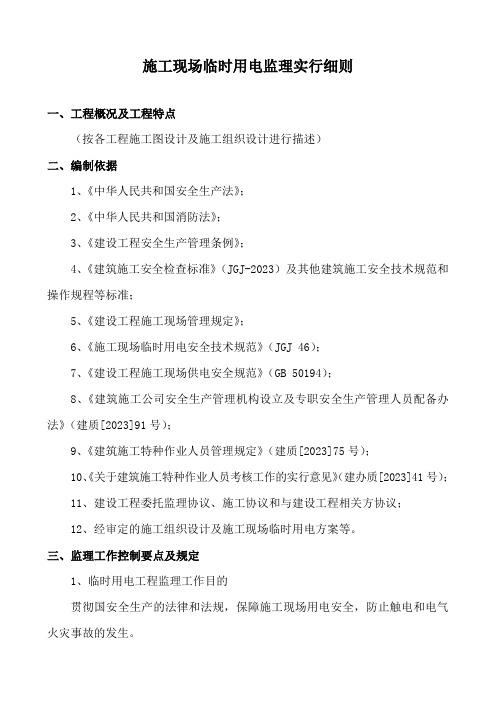 施工现场临时用电监理实行细则

一、工程概况及工程特点

（按各工程施工图设计及施工组织设计进行描述）

二、编制依据

1、《中华人民共和国安全生产法》；

2、《中华人民共和国消防法》；

3、《建设工程安全生产管理条例》；

4、《建筑施工安全检查标准》（JGJ-2023）及其他建筑施工安全技术规范和操作规程等标准；

5、《建设工程施工现场管理规定》；

6、《施工现场临时用电安全技术规范》（JGJ 46）；

7、《建设工程施工现场供电安全规范》（GB 50194）；

8、《建筑施工公司安全生产管理机构设立及专职安全生产管理人员配备办法》（建质[2023]91 号）；

9、《建筑施工特种作业人员管理规定》（建质[2023]75 号）；

10、《关于建筑施工特种作业人员考核工作的实行意见》（建办质[2023]41 号）；

11、建设工程委托监理协议、施工协议和与建设工程相关方协议；

12、经审定的施工组织设计及施工现场临时用电方案等。

三、监理工作控制要点及规定

1、临时用电工程监理工作目的

贯彻国安全生产的法律和法规，保障施工现场用电安全，防止触电和电气火灾事故的发生。